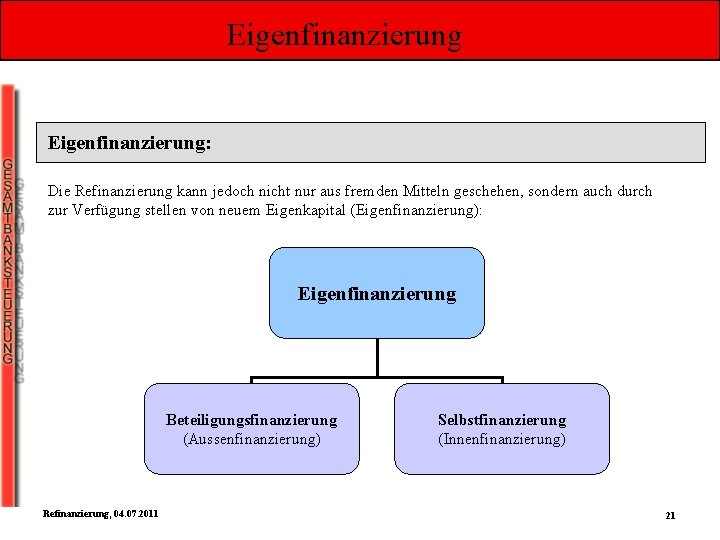 Eigenfinanzierung

GESAMTBANKSTEUERUNG

Eigenfinanzierung:

Die Refinanzierung kann jedoch nicht nur aus fremden Mitteln geschehen, sondern auch durch zur Verfügung stellen von neuem Eigenkapital (Eigenfinanzierung):

Eigenfinanzierung

Beteiligungsfinanzierung
(Aussenfinanzierung)

Selbstfinanzierung
(Innenfinanzierung)

Refinanzierung, 04.07.2011

21